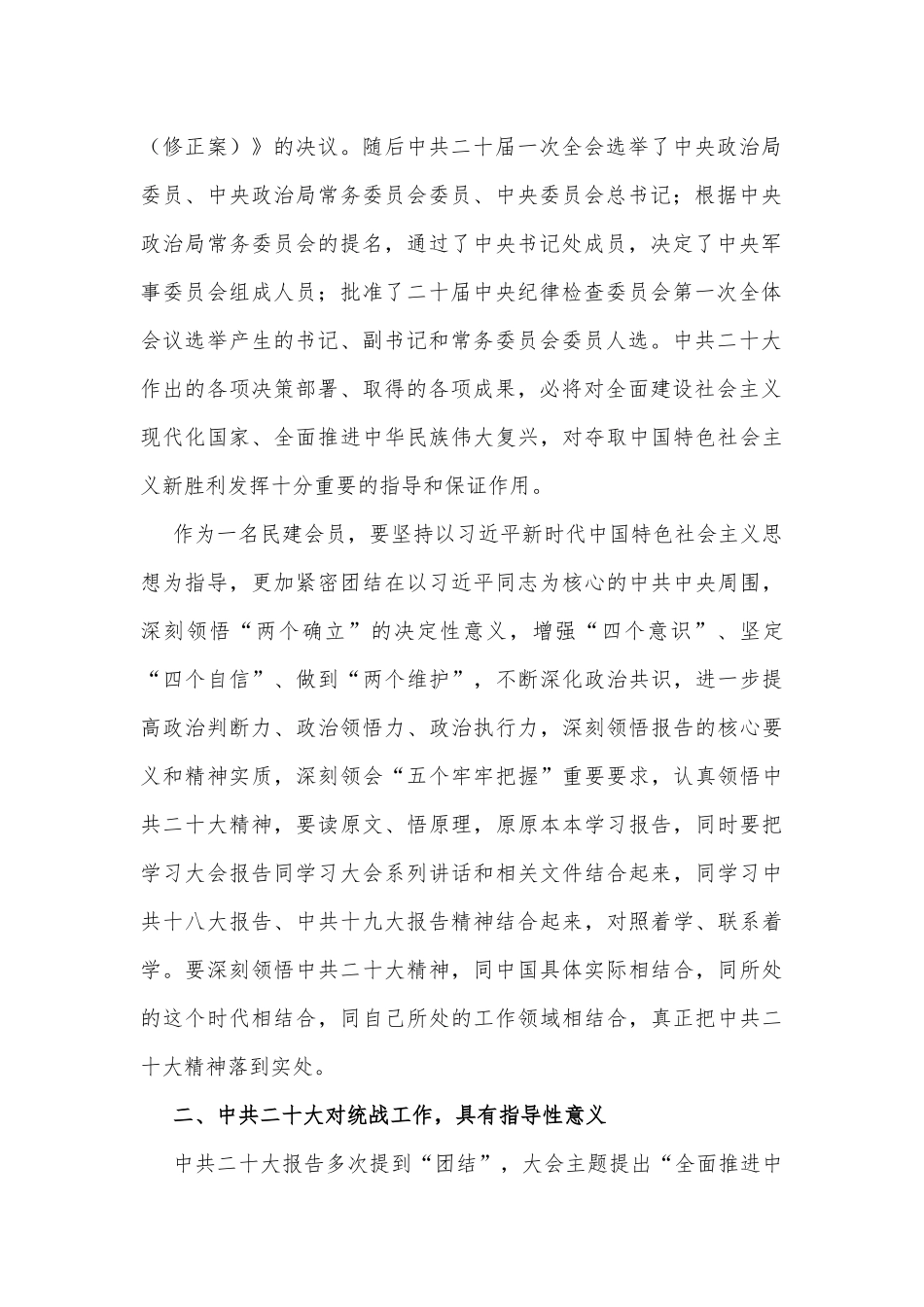 （修正案）》的决议。随后中共二十届一次全会选举了中央政治局委员、中央政治局常务委员会委员、中央委员会总书记；根据中央政治局常务委员会的提名，通过了中央书记处成员，决定了中央军事委员会组成人员；批准了二十届中央纪律检查委员会第一次全体会议选举产生的书记、副书记和常务委员会委员人选。中共二十大作出的各项决策部署、取得的各项成果，必将对全面建设社会主义现代化国家、全面推进中华民族伟大复兴，对夺取中国特色社会主义新胜利发挥十分重要的指导和保证作用。

作为一名民建会员，要坚持以习近平新时代中国特色社会主义思想为指导，更加紧密团结在以习近平同志为核心的中共中央周围，深刻领悟“两个确立”的决定性意义，增强“四个意识”、坚定“四个自信”、做到“两个维护”，不断深化政治共识，进一步提高政治判断力、政治领悟力、政治执行力，深刻领悟报告的核心要义和精神实质，深刻领会“五个牢牢把握”重要要求，认真领悟中共二十大精神，要读原文、悟原理，原原本本学习报告，同时要把学习大会报告同学习大会系列讲话和相关文件结合起来，同学习中共十八大报告、中共十九大报告精神结合起来，对照着学、联系着学。要深刻领悟中共二十大精神，同中国具体实际相结合，同所处的这个时代相结合，同自己所处的工作领域相结合，真正把中共二十大精神落到实处。

二、中共二十大对统战工作，具有指导性意义

中共二十大报告多次提到“团结”，大会主题提出“全面推进中